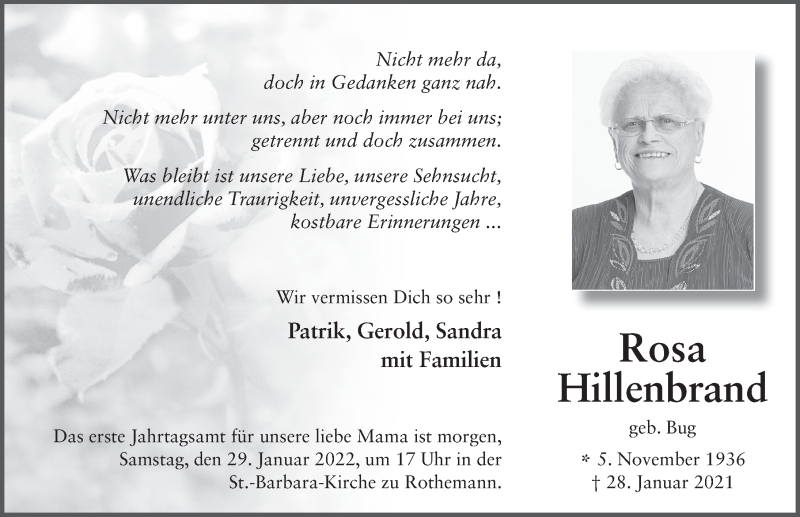 Nicht mehr da,
doch in Gedanken ganz nah.

Nicht mehr unter uns, aber noch immer bei uns;
getrennt und doch zusammen.

Was bleibt ist unsere Liebe, unsere Sehnsucht,
unendliche Traurigkeit, unvergessliche Jahre,
kostbare Erinnerungen ...

Wir vermissen Dich so sehr !

Patrik, Gerold, Sandra
mit Familien

Das erste Jahrtagsamt für unsere liebe Mama ist morgen, Samstag, den 29. Januar 2022, um 17 Uhr in der St.-Barbara-Kirche zu Rothemann.

Rosa
Hillenbrand

geb. Bug

* 5. November 1936
† 28. Januar 2021